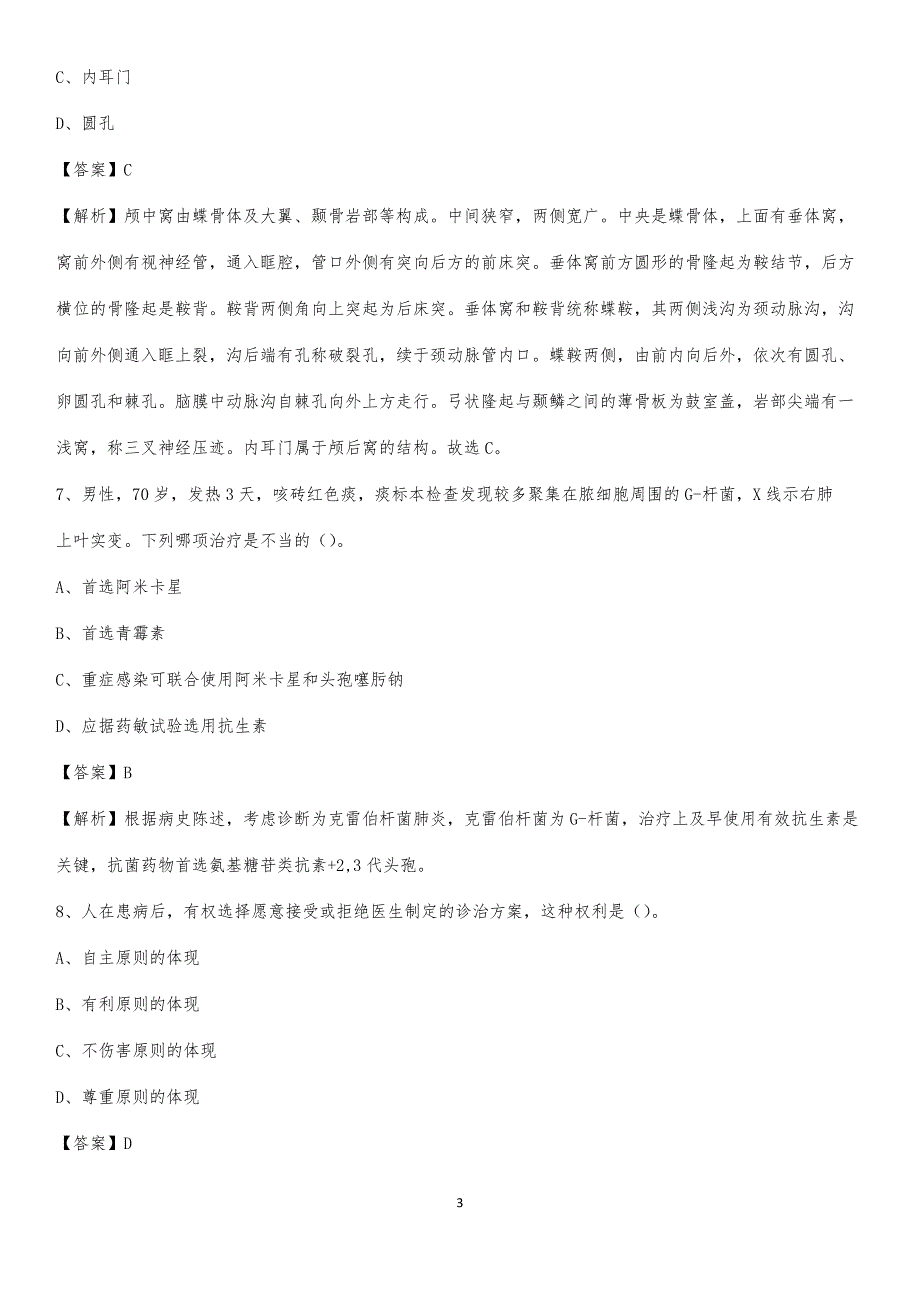 C、内耳门

D、圆孔

【答案】C

【解析】颅中窝由蝶骨体及大翼、颞骨岩部等构成。中间狭窄，两侧宽广。中央是蝶骨体，上面有垂体窝，窝前外侧有视神经管，通入眶腔，管口外侧有突向后方的前床突。垂体窝前方圆形的骨隆起为鞍结节，后方横位的骨隆起是鞍背。鞍背两侧角向上突起为后床突。垂体窝和鞍背统称蝶鞍，其两侧浅沟为颈动脉沟，沟向前外侧通入眶上裂，沟后端有孔称破裂孔，续于颈动脉管内口。蝶鞍两侧，由前内向后外，依次有圆孔、卵圆孔和棘孔。脑膜中动脉沟自棘孔向外上方走行。弓状隆起与颞鳞之间的薄骨板为鼓室盖，岩部尖端有一浅窝，称三叉神经压迹。内耳门属于颅后窝的结构。故选C。

7、男性，70岁，发热3天，咳砖红色痰，痰标本检查发现较多聚集在脓细胞周围的G-杆菌，X线示右肺上叶实变。下列哪项治疗是不当的（）。

A、首选阿米卡星

B、首选青霉素

C、重症感染可联合使用阿米卡星和头孢噻肟钠

D、应据药敏试验选用抗生素

【答案】B

【解析】根据病史陈述，考虑诊断为克雷伯杆菌肺炎，克雷伯杆菌为G-杆菌，治疗上及早使用有效抗生素是关键，抗菌药物首选氨基糖苷类抗素+2,3代头孢。

8、人在患病后，有权选择愿意接受或拒绝医生制定的诊治方案，这种权利是（）。

A、自主原则的体现

B、有利原则的体现

C、不伤害原则的体现

D、尊重原则的体现

【答案】D

3